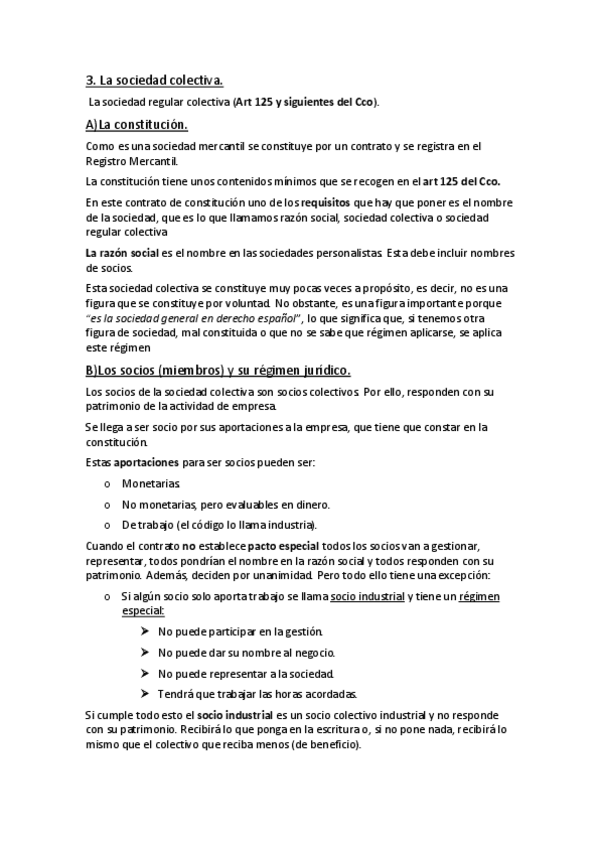 3. La sociedad colectiva.

La sociedad regular colectiva (Art 125 y siguientes del Cco).

A)La constitución.

Como es una sociedad mercantil se constituye por un contrato y se registra en el Registro Mercantil.

La constitución tiene unos contenidos mínimos que se recogen en el art 125 del Cco.

En este contrato de constitución uno de los requisitos que hay que poner es el nombre de la sociedad, que es lo que llamamos razón social, sociedad colectiva o sociedad regular colectiva

La razón social es el nombre en las sociedades personalistas. Esta debe incluir nombres de socios.

Esta sociedad colectiva se constituye muy pocas veces a propósito, es decir, no es una figura que se constituye por voluntad. No obstante, es una figura importante porque "es la sociedad general en derecho español", lo que significa que, si tenemos otra figura de sociedad, mal constituida o que no se sabe que régimen aplicarse, se aplica este régimen

B)Los socios (miembros) y su régimen jurídico.

Los socios de la sociedad colectiva son socios colectivos. Por ello, responden con su patrimonio de la actividad de empresa.

Se llega a ser socio por sus aportaciones a la empresa, que tiene que constar en la constitución.

Estas aportaciones para ser socios pueden ser:

o Monetarias.

o No monetarias, pero evaluables en dinero.

o De trabajo (el código lo llama industria).

Cuando el contrato no establece pacto especial todos los socios van a gestionar, representar, todos pondrían el nombre en la razón social y todos responden con su patrimonio. Además, deciden por unanimidad. Pero todo ello tiene una excepción:

o Si algún socio solo aporta trabajo se llama socio industrial y tiene un régimen especial:

➤ No puede participar en la gestión.

➤ No puede dar su nombre al negocio.

➤ No puede representar a la sociedad.

➤ Tendrá que trabajar las horas acordadas.

Si cumple todo esto el socio industrial es un socio colectivo industrial y no responde con su patrimonio. Recibirá lo que ponga en la escritura o, si no pone nada, recibirá lo mismo que el colectivo que reciba menos (de beneficio).